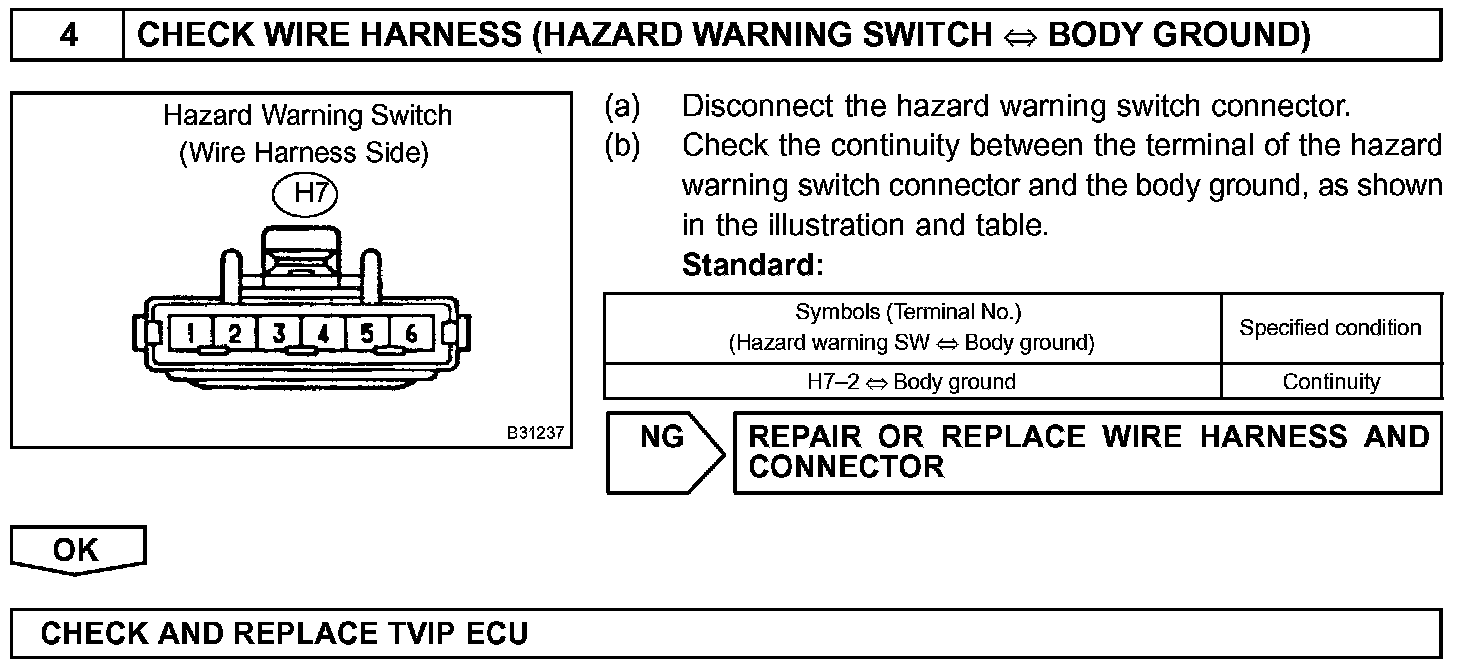 4 CHECK WIRE HARNESS (HAZARD WARNING SWITCH ⇔ BODY GROUND)

Hazard Warning Switch
(Wire Harness Side)
H7
1 2 3 4 5 6
B31237

(a) Disconnect the hazard warning switch connector.
(b) Check the continuity between the terminal of the hazard warning switch connector and the body ground, as shown in the illustration and table.
Standard:

| Symbols (Terminal No.) (Hazard warning SW ⇔ Body ground) | Specified condition |
|---|---|
| H7–2 ⇔ Body ground | Continuity |

NG REPAIR OR REPLACE WIRE HARNESS AND CONNECTOR

OK

CHECK AND REPLACE TVIP ECU